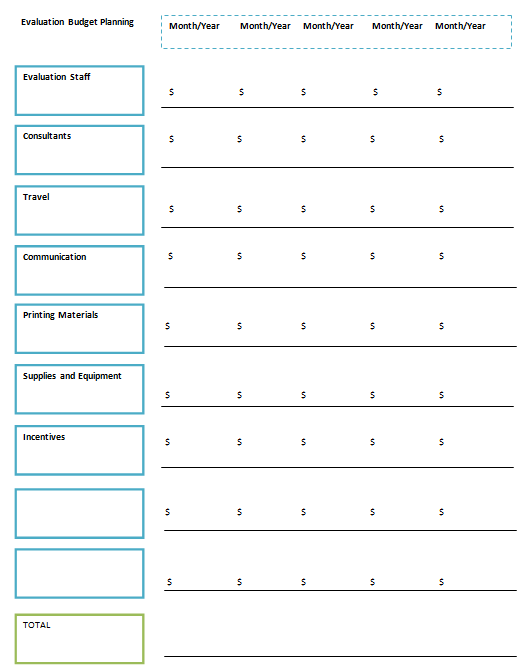 | Evaluation Budget Planning | Month/Year | Month/Year | Month/Year | Month/Year | Month/Year |
|---|---|---|---|---|---|
| Evaluation Staff | \$ | \$ | \$ | \$ | \$ |
| Consultants | \$ | \$ | \$ | \$ | \$ |
| Travel | \$ | \$ | \$ | \$ | \$ |
| Communication | \$ | \$ | \$ | \$ | \$ |
| Printing Materials | \$ | \$ | \$ | \$ | \$ |
| Supplies and Equipment | \$ | \$ | \$ | \$ | \$ |
| Incentives | \$ | \$ | \$ | \$ | \$ |
| | \$ | \$ | \$ | \$ | \$ |
| | \$ | \$ | \$ | \$ | \$ |
| TOTAL | | | | | |